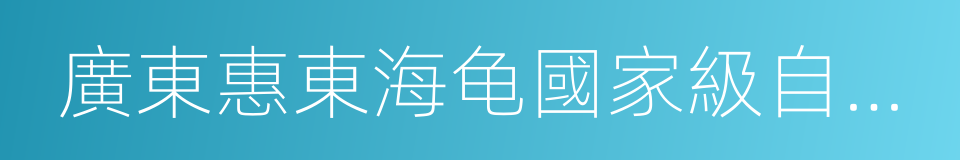 廣東惠東海龟國家級自...